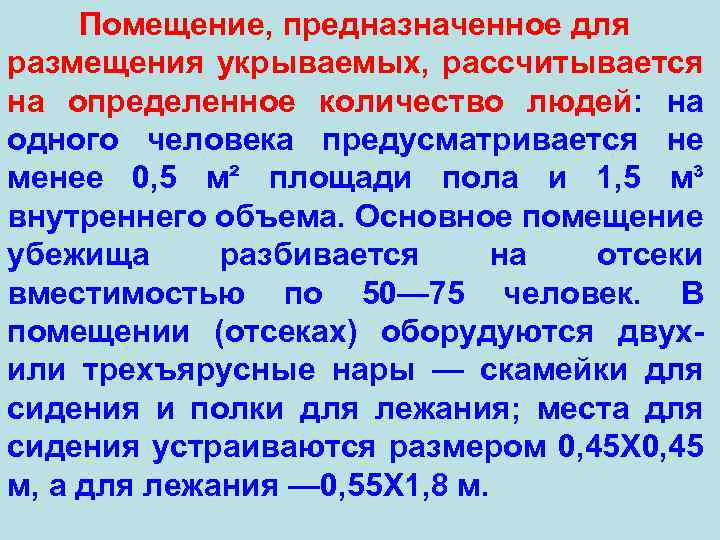 Помещение, предназначенное для размещения укрываемых, рассчитывается на определенное количество людей: на одного человека предусматривается не менее 0,5 м² площади пола и 1,5 м³ внутреннего объема. Основное помещение убежища разбивается на отсеки вместимостью по 50—75 человек. В помещении (отсеках) оборудуются двух- или трехъярусные нары — скамейки для сидения и полки для лежания; места для сидения устраиваются размером 0,45Х0,45 м, а для лежания —0,55Х1,8 м.